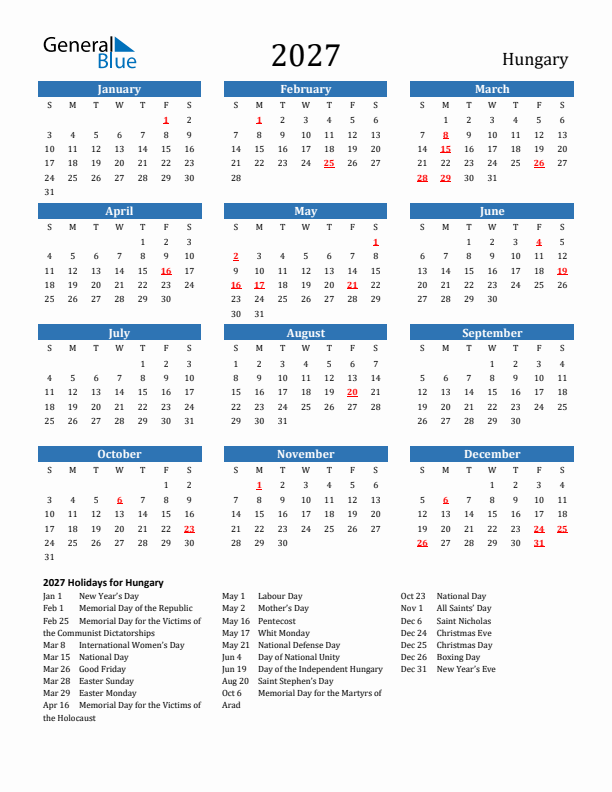 General Blue

2027

Hungary

January
| S | M | T | W | T | F | S |
|---|---|---|---|---|---|---|
| | | | | | 1 | 2 |
| 3 | 4 | 5 | 6 | 7 | 8 | 9 |
| 10 | 11 | 12 | 13 | 14 | 15 | 16 |
| 17 | 18 | 19 | 20 | 21 | 22 | 23 |
| 24 | 25 | 26 | 27 | 28 | 29 | 30 |
| 31 | | | | | | |

February
| S | M | T | W | T | F | S |
|---|---|---|---|---|---|---|
| | 1 | 2 | 3 | 4 | 5 | 6 |
| 7 | 8 | 9 | 10 | 11 | 12 | 13 |
| 14 | 15 | 16 | 17 | 18 | 19 | 20 |
| 21 | 22 | 23 | 24 | 25 | 26 | 27 |
| 28 | | | | | | |

March
| S | M | T | W | T | F | S |
|---|---|---|---|---|---|---|
| | 1 | 2 | 3 | 4 | 5 | 6 |
| 7 | 8 | 9 | 10 | 11 | 12 | 13 |
| 14 | 15 | 16 | 17 | 18 | 19 | 20 |
| 21 | 22 | 23 | 24 | 25 | 26 | 27 |
| 28 | 29 | 30 | 31 | | | |

April
| S | M | T | W | T | F | S |
|---|---|---|---|---|---|---|
| | | | | 1 | 2 | 3 |
| 4 | 5 | 6 | 7 | 8 | 9 | 10 |
| 11 | 12 | 13 | 14 | 15 | 16 | 17 |
| 18 | 19 | 20 | 21 | 22 | 23 | 24 |
| 25 | 26 | 27 | 28 | 29 | 30 | |

May
| S | M | T | W | T | F | S |
|---|---|---|---|---|---|---|
| | | | | | | 1 |
| 2 | 3 | 4 | 5 | 6 | 7 | 8 |
| 9 | 10 | 11 | 12 | 13 | 14 | 15 |
| 16 | 17 | 18 | 19 | 20 | 21 | 22 |
| 23 | 24 | 25 | 26 | 27 | 28 | 29 |
| 30 | 31 | | | | | |

June
| S | M | T | W | T | F | S |
|---|---|---|---|---|---|---|
| | | 1 | 2 | 3 | 4 | 5 |
| 6 | 7 | 8 | 9 | 10 | 11 | 12 |
| 13 | 14 | 15 | 16 | 17 | 18 | 19 |
| 20 | 21 | 22 | 23 | 24 | 25 | 26 |
| 27 | 28 | 29 | 30 | | | |

July
| S | M | T | W | T | F | S |
|---|---|---|---|---|---|---|
| | | | | 1 | 2 | 3 |
| 4 | 5 | 6 | 7 | 8 | 9 | 10 |
| 11 | 12 | 13 | 14 | 15 | 16 | 17 |
| 18 | 19 | 20 | 21 | 22 | 23 | 24 |
| 25 | 26 | 27 | 28 | 29 | 30 | 31 |

August
| S | M | T | W | T | F | S |
|---|---|---|---|---|---|---|
| 1 | 2 | 3 | 4 | 5 | 6 | 7 |
| 8 | 9 | 10 | 11 | 12 | 13 | 14 |
| 15 | 16 | 17 | 18 | 19 | 20 | 21 |
| 22 | 23 | 24 | 25 | 26 | 27 | 28 |
| 29 | 30 | 31 | | | | |

September
| S | M | T | W | T | F | S |
|---|---|---|---|---|---|---|
| | | | 1 | 2 | 3 | 4 |
| 5 | 6 | 7 | 8 | 9 | 10 | 11 |
| 12 | 13 | 14 | 15 | 16 | 17 | 18 |
| 19 | 20 | 21 | 22 | 23 | 24 | 25 |
| 26 | 27 | 28 | 29 | 30 | | |

October
| S | M | T | W | T | F | S |
|---|---|---|---|---|---|---|
| | | | | | 1 | 2 |
| 3 | 4 | 5 | 6 | 7 | 8 | 9 |
| 10 | 11 | 12 | 13 | 14 | 15 | 16 |
| 17 | 18 | 19 | 20 | 21 | 22 | 23 |
| 24 | 25 | 26 | 27 | 28 | 29 | 30 |
| 31 | | | | | | |

November
| S | M | T | W | T | F | S |
|---|---|---|---|---|---|---|
| | 1 | 2 | 3 | 4 | 5 | 6 |
| 7 | 8 | 9 | 10 | 11 | 12 | 13 |
| 14 | 15 | 16 | 17 | 18 | 19 | 20 |
| 21 | 22 | 23 | 24 | 25 | 26 | 27 |
| 28 | 29 | 30 | | | | |

December
| S | M | T | W | T | F | S |
|---|---|---|---|---|---|---|
| | | | 1 | 2 | 3 | 4 |
| 5 | 6 | 7 | 8 | 9 | 10 | 11 |
| 12 | 13 | 14 | 15 | 16 | 17 | 18 |
| 19 | 20 | 21 | 22 | 23 | 24 | 25 |
| 26 | 27 | 28 | 29 | 30 | 31 | |

2027 Holidays for Hungary
Jan 1 New Year's Day
Feb 1 Memorial Day of the Republic
Feb 25 Memorial Day for the Victims of the Communist Dictatorships
Mar 8 International Women's Day
Mar 15 National Day
Mar 26 Good Friday
Mar 28 Easter Sunday
Mar 29 Easter Monday
Apr 16 Memorial Day for the Victims of the Holocaust

May 1 Labour Day
May 2 Mother's Day
May 16 Pentecost
May 17 Whit Monday
May 21 National Defense Day
Jun 4 Day of National Unity
Jun 19 Day of the Independent Hungary
Aug 20 Saint Stephen's Day
Oct 6 Memorial Day for the Martyrs of Arad

Oct 23 National Day
Nov 1 All Saints' Day
Dec 6 Saint Nicholas
Dec 24 Christmas Eve
Dec 25 Christmas Day
Dec 26 Boxing Day
Dec 31 New Year's Eve